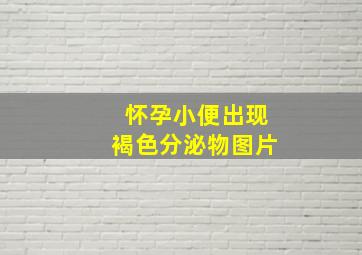 怀孕小便出现
褐色分泌物图片